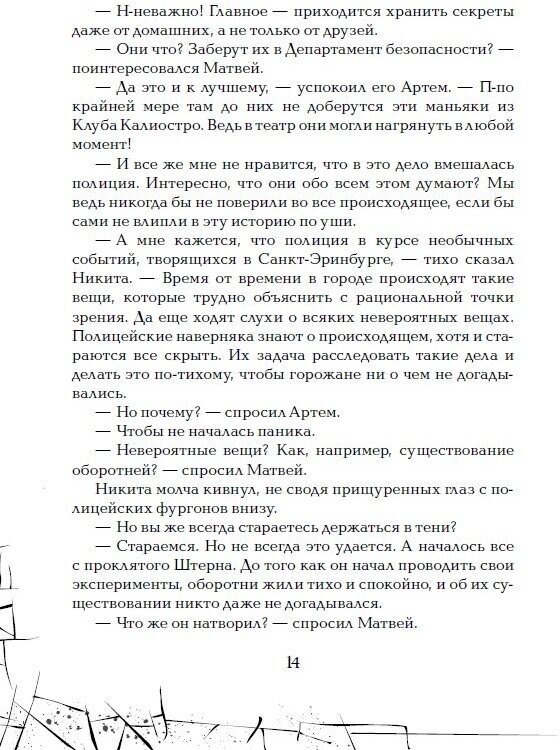 — Н-неважно! Главное — приходится хранить секреты даже от домашних, а не только от друзей.

— Они что? Заберут их в Департамент безопасности? — поинтересовался Матвей.

— Да это и к лучшему, — успокоил его Артем. — П-по крайней мере там до них не доберутся эти маньяки из Клуба Калиостро. Ведь в театр они могли нагрянуть в любой момент!

— И все же мне не нравится, что в это дело вмешалась полиция. Интересно, что они обо всем этом думают? Мы ведь никогда бы не поверили во все происходящее, если бы сами не влипли в эту историю по уши.

— А мне кажется, что полиция в курсе необычных событий, творящихся в Санкт-Эринбурге, — тихо сказал Никита. — Время от времени в городе происходят такие вещи, которые трудно объяснить с рациональной точки зрения. Да еще ходят слухи о всяких невероятных вещах. Полицейские наверняка знают о происходящем, хотя и стараются все скрыть. Их задача расследовать такие дела и делать это по-тихому, чтобы горожане ни о чем не догадывались.

— Но почему? — спросил Артем.

— Чтобы не началась паника.

— Невероятные вещи? Как, например, существование оборотней? — спросил Матвей.

Никита молча кивнул, не сводя прищуренных глаз с полицейских фургонов внизу.

— Но вы же всегда стараетесь держаться в тени?

— Стараемся. Но не всегда это удается. А началось все с проклятого Штерна. До того как он начал проводить свои эксперименты, оборотни жили тихо и спокойно, и об их существовании никто даже не догадывался.

— Что же он натворил? — спросил Матвей.

14